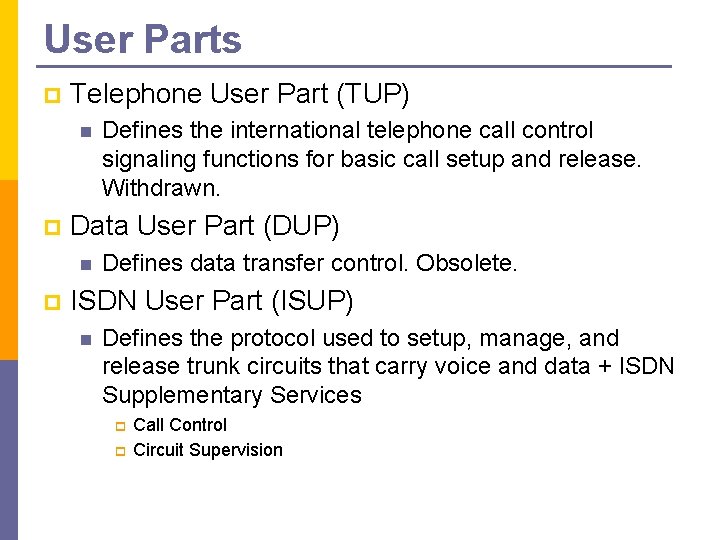 User Parts

Telephone User Part (TUP)

Defines the international telephone call control signaling functions for basic call setup and release. Withdrawn.

Data User Part (DUP)

Defines data transfer control. Obsolete.

ISDN User Part (ISUP)

Defines the protocol used to setup, manage, and release trunk circuits that carry voice and data + ISDN Supplementary Services

Call Control

Circuit Supervision